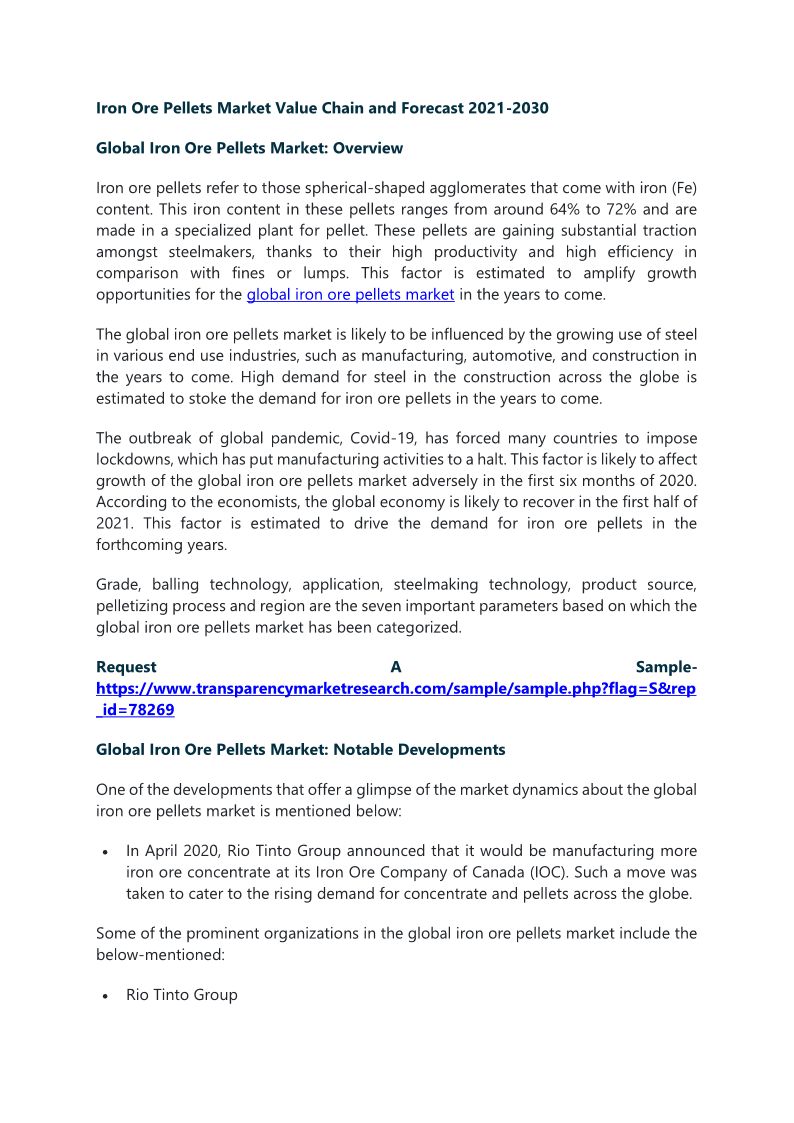 Iron Ore Pellets Market Value Chain and Forecast 2021-2030

Global Iron Ore Pellets Market: Overview

Iron ore pellets refer to those spherical-shaped agglomerates that come with iron (Fe) content. This iron content in these pellets ranges from around 64% to 72% and are made in a specialized plant for pellet. These pellets are gaining substantial traction amongst steelmakers, thanks to their high productivity and high efficiency in comparison with fines or lumps. This factor is estimated to amplify growth opportunities for the global iron ore pellets market in the years to come.

The global iron ore pellets market is likely to be influenced by the growing use of steel in various end use industries, such as manufacturing, automotive, and construction in the years to come. High demand for steel in the construction across the globe is estimated to stoke the demand for iron ore pellets in the years to come.

The outbreak of global pandemic, Covid-19, has forced many countries to impose lockdowns, which has put manufacturing activities to a halt. This factor is likely to affect growth of the global iron ore pellets market adversely in the first six months of 2020. According to the economists, the global economy is likely to recover in the first half of 2021. This factor is estimated to drive the demand for iron ore pellets in the forthcoming years.

Grade, balling technology, application, steelmaking technology, product source, pelletizing process and region are the seven important parameters based on which the global iron ore pellets market has been categorized.

Request A Sample- https://www.transparencymarketresearch.com/sample/sample.php?flag=S&rep_id=78269

Global Iron Ore Pellets Market: Notable Developments

One of the developments that offer a glimpse of the market dynamics about the global iron ore pellets market is mentioned below:

• In April 2020, Rio Tinto Group announced that it would be manufacturing more iron ore concentrate at its Iron Ore Company of Canada (IOC). Such a move was taken to cater to the rising demand for concentrate and pellets across the globe.

Some of the prominent organizations in the global iron ore pellets market include the below-mentioned:

• Rio Tinto Group